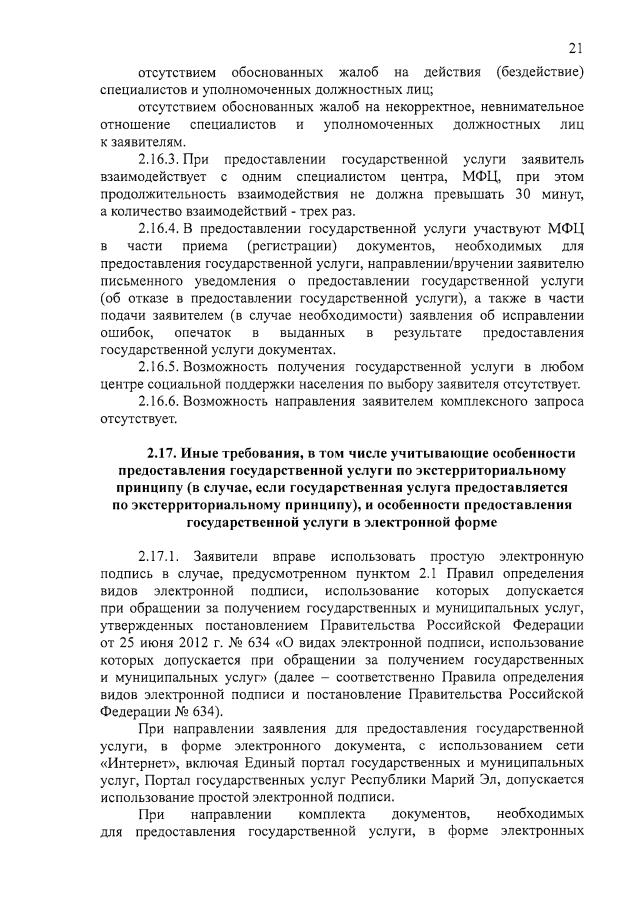 21

отсутствием обоснованных жалоб на действия (бездействие) специалистов и уполномоченных должностных лиц;

отсутствием обоснованных жалоб на некорректное, невнимательное отношение специалистов и уполномоченных должностных лиц к заявителям.

2.16.3. При предоставлении государственной услуги заявитель взаимодействует с одним специалистом центра, МФЦ, при этом продолжительность взаимодействия не должна превышать 30 минут, а количество взаимодействий - трех раз.

2.16.4. В предоставлении государственной услуги участвуют МФЦ в части приема (регистрации) документов, необходимых для предоставления государственной услуги, направлении/вручении заявителю письменного уведомления о предоставлении государственной услуги (об отказе в предоставлении государственной услуги), а также в части подачи заявителем (в случае необходимости) заявления об исправлении ошибок, опечаток в выданных в результате предоставления государственной услуги документах.

2.16.5. Возможность получения государственной услуги в любом центре социальной поддержки населения по выбору заявителя отсутствует.

2.16.6. Возможность направления заявителем комплексного запроса отсутствует.

2.17. Иные требования, в том числе учитывающие особенности предоставления государственной услуги по экстерриториальному принципу (в случае, если государственная услуга предоставляется по экстерриториальному принципу), и особенности предоставления государственной услуги в электронной форме

2.17.1. Заявители вправе использовать простую электронную подпись в случае, предусмотренном пунктом 2.1 Правил определения видов электронной подписи, использование которых допускается при обращении за получением государственных и муниципальных услуг, утвержденных постановлением Правительства Российской Федерации от 25 июня 2012 г. № 634 «О видах электронной подписи, использование которых допускается при обращении за получением государственных и муниципальных услуг» (далее – соответственно Правила определения видов электронной подписи и постановление Правительства Российской Федерации № 634).

При направлении заявления для предоставления государственной услуги, в форме электронного документа, с использованием сети «Интернет», включая Единый портал государственных и муниципальных услуг, Портал государственных услуг Республики Марий Эл, допускается использование простой электронной подписи.

При направлении комплекта документов, необходимых для предоставления государственной услуги, в форме электронных